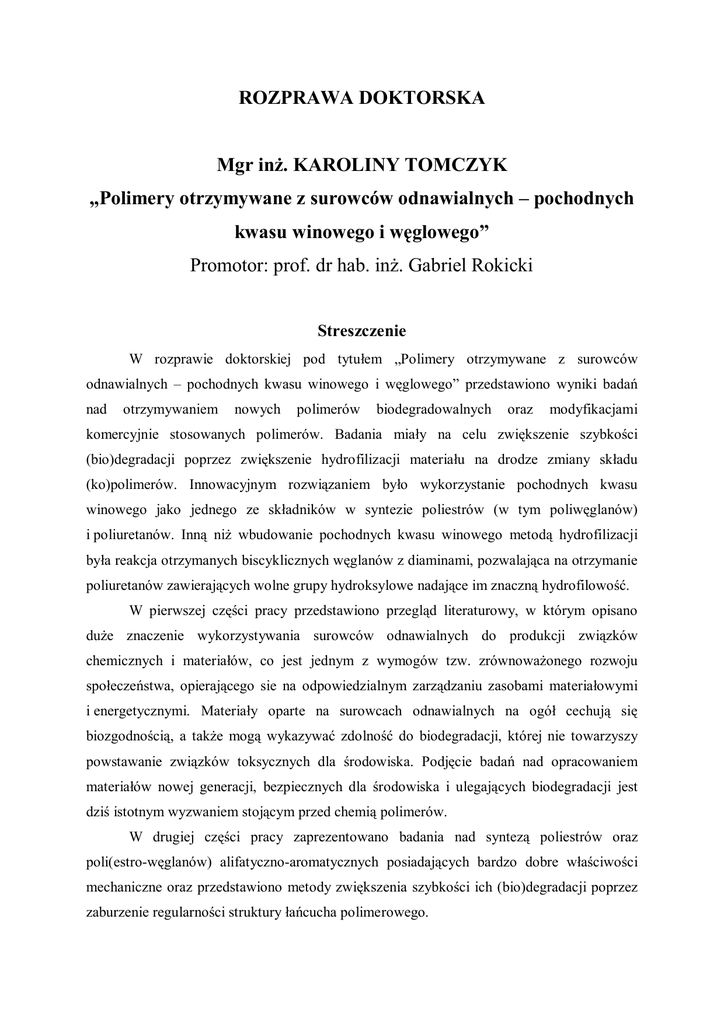 ROZPRAWA DOKTORSKA

Mgr inż. KAROLINY TOMCZYK
„Polimery otrzymywane z surowców odnawialnych – pochodnych kwasu winowego i węglowego”
Promotor: prof. dr hab. inż. Gabriel Rokicki

Streszczenie

W rozprawie doktorskiej pod tytułem „Polimery otrzymywane z surowców odnawialnych – pochodnych kwasu winowego i węglowego” przedstawiono wyniki badań nad otrzymywaniem nowych polimerów biodegradowalnych oraz modyfikacjami komercyjnie stosowanych polimerów. Badania miały na celu zwiększenie szybkości (bio)degradacji poprzez zwiększenie hydrofilizacji materiału na drodze zmiany składu (ko)polimerów. Innowacyjnym rozwiązaniem było wykorzystanie pochodnych kwasu winowego jako jednego ze składników w syntezie poliestrów (w tym poliwęglanów) i poliuretanów. Inną niż wbudowanie pochodnych kwasu winowego metodą hydrofilizacji była reakcja otrzymanych biscyklicznych węglanów z diaminami, pozwalająca na otrzymanie poliuretanów zawierających wolne grupy hydroksylowe nadające im znaczną hydrofilowość.

W pierwszej części pracy przedstawiono przegląd literaturowy, w którym opisano duże znaczenie wykorzystywania surowców odnawialnych do produkcji związków chemicznych i materiałów, co jest jednym z wymogów tzw. zrównoważonego rozwoju społeczeństwa, opierającego sie na odpowiedzialnym zarządzaniu zasobami materiałowymi i energetycznymi. Materiały oparte na surowcach odnawialnych na ogół cechują się biozgodnością, a także mogą wykazywać zdolność do biodegradacji, której nie towarzyszy powstawanie związków toksycznych dla środowiska. Podjęcie badań nad opracowaniem materiałów nowej generacji, bezpiecznych dla środowiska i ulegających biodegradacji jest dziś istotnym wyzwaniem stojącym przed chemią polimerów.

W drugiej części pracy zaprezentowano badania nad syntezą poliestrów oraz poli(estro-węglanów) alifatyczno-aromatycznych posiadających bardzo dobre właściwości mechaniczne oraz przedstawiono metody zwiększenia szybkości ich (bio)degradacji poprzez zaburzenie regularności struktury łańcucha polimerowego.